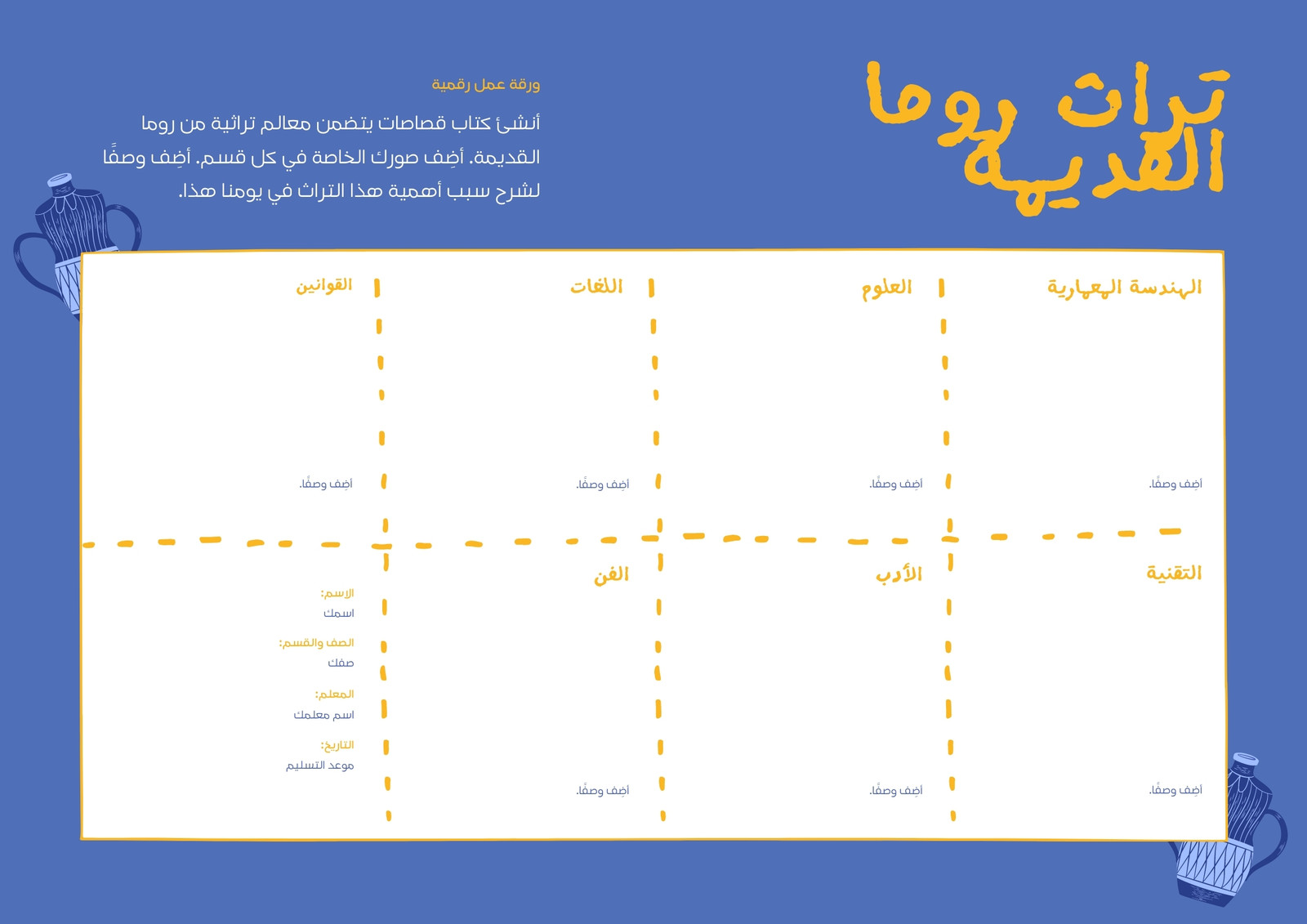 تراث روما القديمة

ورقة عمل رقمية

أنشئ كتاب قصاصات يتضمن معالم تراثية من روما القديمة. أضِف صورك الخاصة في كل قسم. أضِف وصفًا لشرح سبب أهمية هذا التراث في يومنا هذا.

الهندسة المعمارية

أضِف وصفًا.

العلوم

أضِف وصفًا.

اللغات

أضِف وصفًا.

القوانين

أضِف وصفًا.

التقنية

أضِف وصفًا.

الأدب

أضِف وصفًا.

الفن

أضِف وصفًا.

الاسم:
اسمك

الصف والقسم:
صفك

المعلم:
اسم معلمك

التاريخ:
موعد التسليم